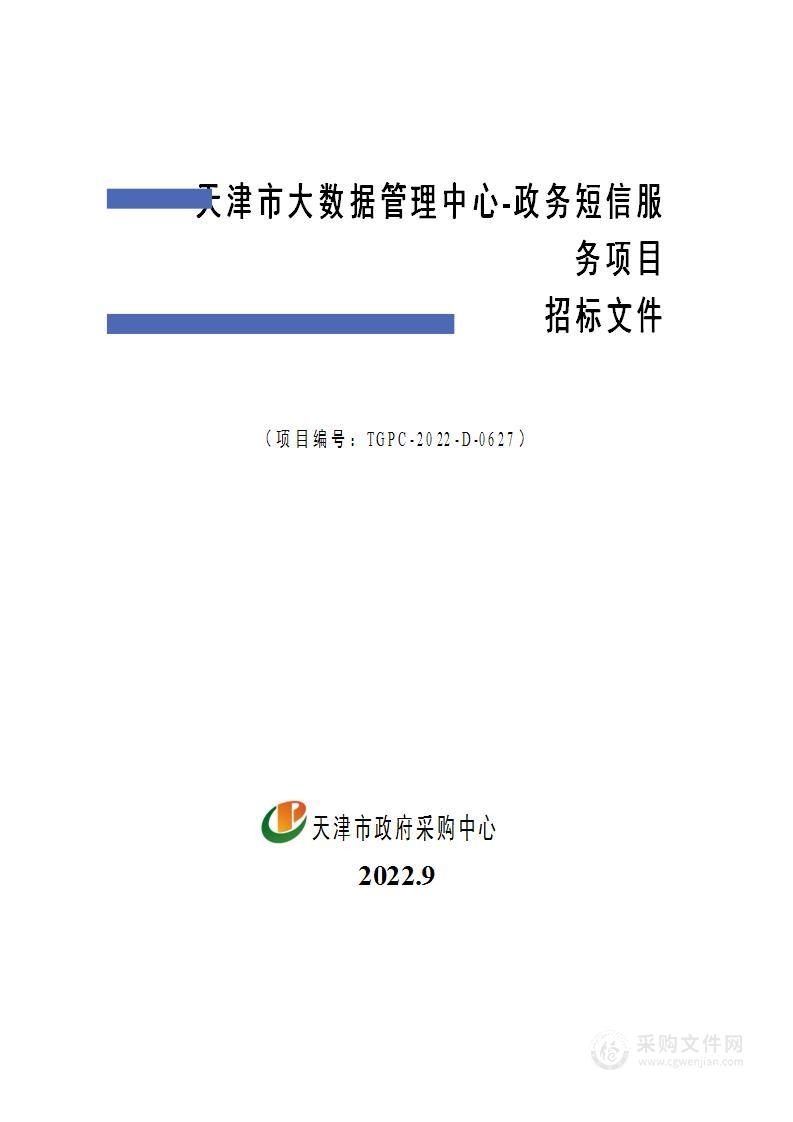 天津市大数据管理中心-政务短信服务项目
招标文件

（项目编号：TGPC-2022-D-0627）

天津市政府采购中心

2022.9

采购文件网
www.cgwenjian.com